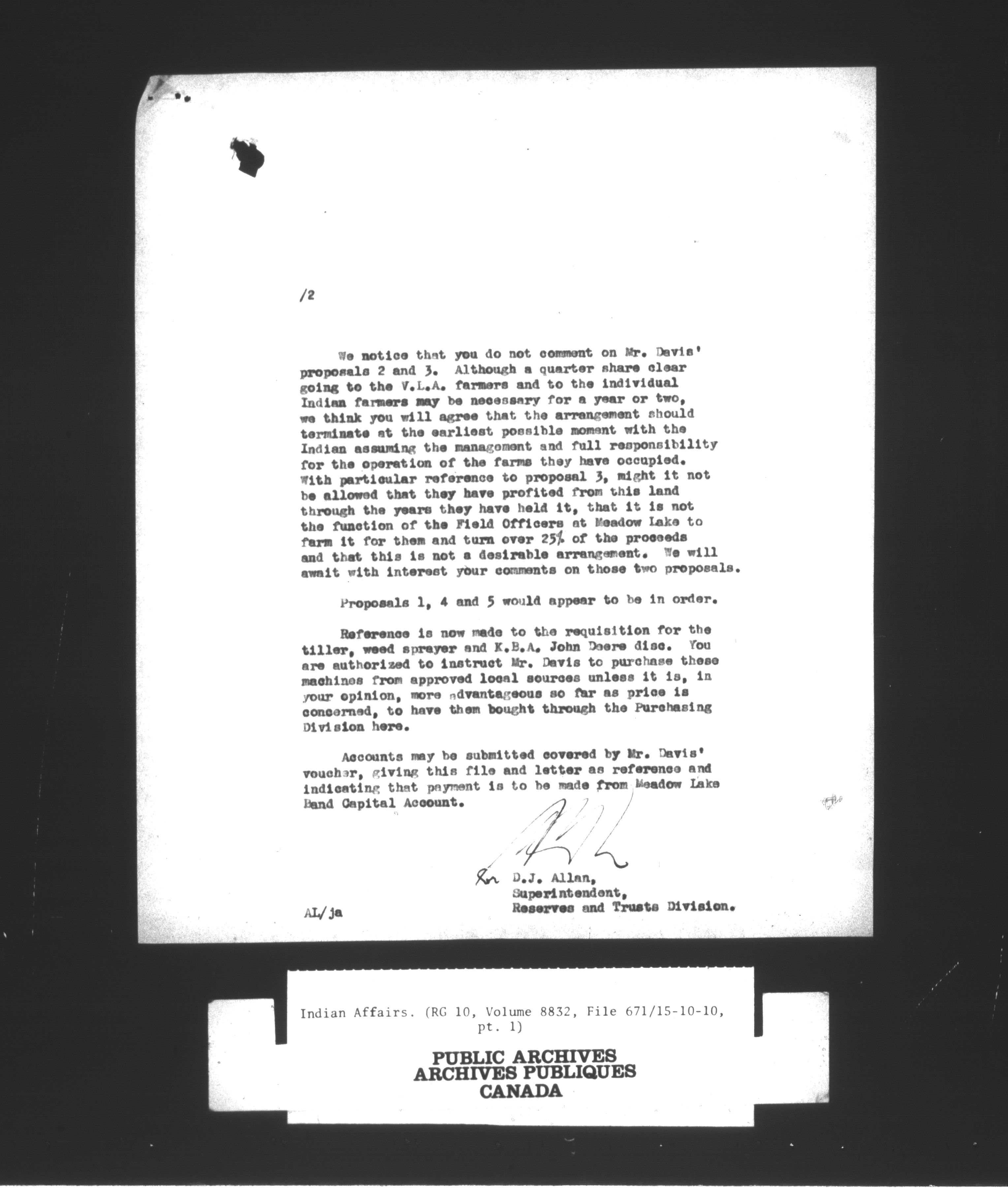 /2

We notice that you do not comment on Mr. Davis' proposals 2 and 3. Although a quarter share clear going to the V.L.A. farmers and to the individual Indian farmers may be necessary for a year or two, we think you will agree that the arrangement should terminate at the earliest possible moment with the Indian assuming the management and full responsibility for the operation of the farms they have occupied. With particular reference to proposal 3, might it not be allowed that they have profited from this land through the years they have held it, that it is not the function of the Field Officers at Meadow Lake to farm it for them and turn over 25% of the proceeds and that this is not a desirable arrangement. We will await with interest your comments on those two proposals.

Proposals 1, 4 and 5 would appear to be in order.

Reference is now made to the requisition for the tiller, weed sprayer and K.B.A. John Deere disc. You are authorized to instruct Mr. Davis to purchase these machines from approved local sources unless it is, in your opinion, more advantageous so far as price is concerned, to have them bought through the Purchasing Division here.

Accounts may be submitted covered by Mr. Davis' voucher, giving this file and letter as reference and indicating that payment is to be made from Meadow Lake Band Capital Account.

for D.J. Allan,
Superintendent,
Reserves and Trusts Division.

AL/ja

Indian Affairs. (RG 10, Volume 8832, File 671/15-10-10, pt. 1)

PUBLIC ARCHIVES
ARCHIVES PUBLIQUES
CANADA